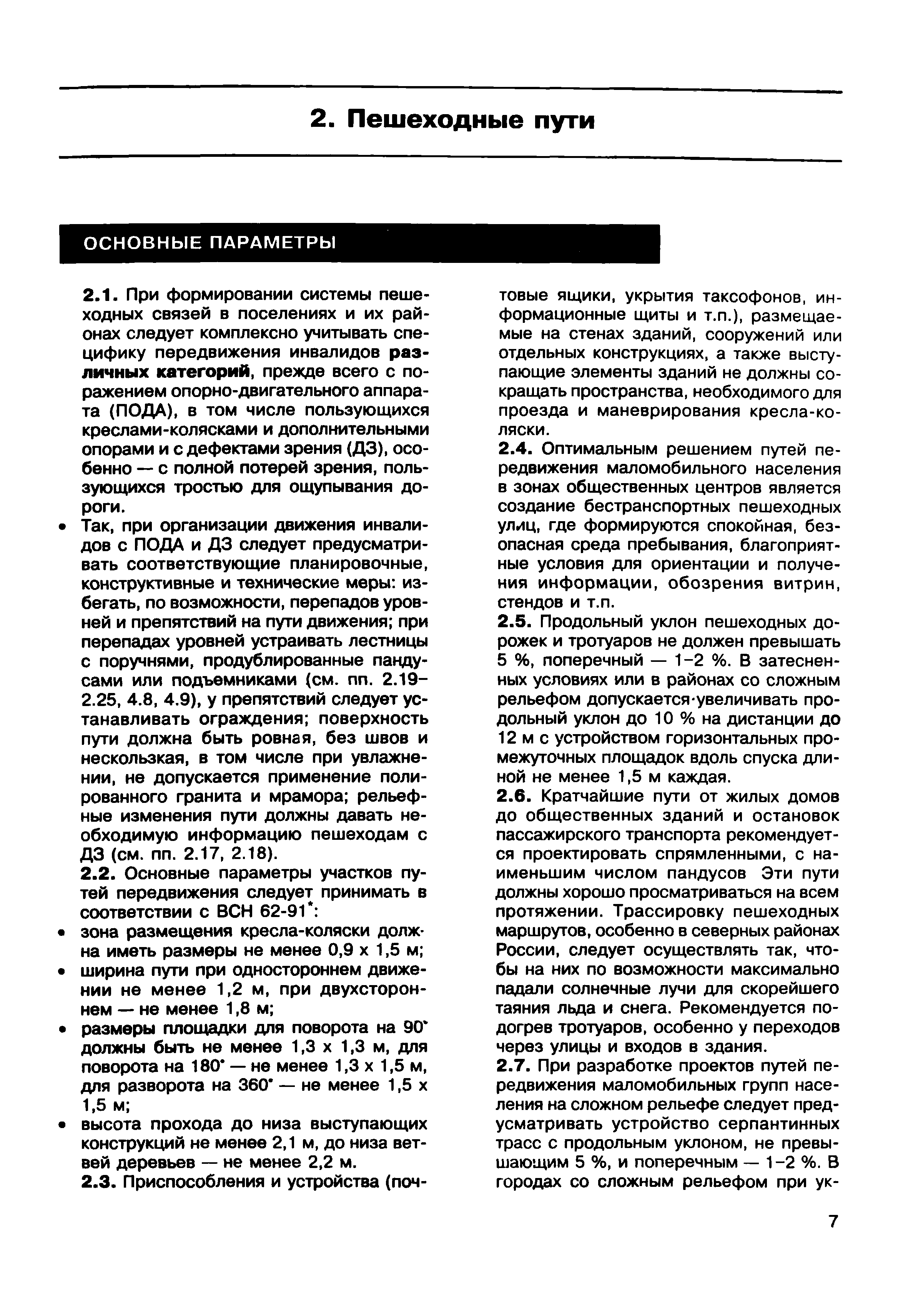 2. Пешеходные пути

ОСНОВНЫЕ ПАРАМЕТРЫ

2.1. При формировании системы пешеходных связей в поселениях и их районах следует комплексно учитывать специфику передвижения инвалидов различных категорий, прежде всего с поражением опорно-двигательного аппарата (ПОДА), в том числе пользующихся креслами-колясками и дополнительными опорами и с дефектами зрения (ДЗ), особенно — с полной потерей зрения, пользующихся тростью для ощупывания дороги.

• Так, при организации движения инвалидов с ПОДА и ДЗ следует предусматривать соответствующие планировочные, конструктивные и технические меры: избегать, по возможности, перепадов уровней и препятствий на пути движения; при перепадах уровней устраивать лестницы с поручнями, продублированные пандусами или подъемниками (см. пп. 2.19–2.25, 4.8, 4.9), у препятствий следует устанавливать ограждения; поверхность пути должна быть ровная, без швов и нескользкая, в том числе при увлажнении, не допускается применение полированного гранита и мрамора; рельефные изменения пути должны давать необходимую информацию пешеходам с ДЗ (см. пп. 2.17, 2.18).

2.2. Основные параметры участков путей передвижения следует принимать в соответствии с ВСН 62-91*:

• зона размещения кресла-коляски должна иметь размеры не менее 0,9 х 1,5 м;
• ширина пути при одностороннем движении не менее 1,2 м, при двухстороннем — не менее 1,8 м;
• размеры площадки для поворота на 90° должны быть не менее 1,3 х 1,3 м, для поворота на 180° — не менее 1,3 х 1,5 м, для разворота на 360° — не менее 1,5 х 1,5 м;
• высота прохода до низа выступающих конструкций не менее 2,1 м, до низа ветвей деревьев — не менее 2,2 м.

2.3. Приспособления и устройства (почтовые ящики, укрытия таксофонов, информационные щиты и т.п.), размещаемые на стенах зданий, сооружений или отдельных конструкциях, а также выступающие элементы зданий не должны сокращать пространства, необходимого для проезда и маневрирования кресла-коляски.

2.4. Оптимальным решением путей передвижения маломобильного населения в зонах общественных центров является создание бестранспортных пешеходных улиц, где формируются спокойная, безопасная среда пребывания, благоприятные условия для ориентации и получения информации, обозрения витрин, стендов и т.п.

2.5. Продольный уклон пешеходных дорожек и тротуаров не должен превышать 5 %, поперечный — 1–2 %. В затесненных условиях или в районах со сложным рельефом допускается·увеличивать продольный уклон до 10 % на дистанции до 12 м с устройством горизонтальных промежуточных площадок вдоль спуска длиной не менее 1,5 м каждая.

2.6. Кратчайшие пути от жилых домов до общественных зданий и остановок пассажирского транспорта рекомендуется проектировать спрямленными, с наименьшим числом пандусов Эти пути должны хорошо просматриваться на всем протяжении. Трассировку пешеходных маршрутов, особенно в северных районах России, следует осуществлять так, чтобы на них по возможности максимально падали солнечные лучи для скорейшего таяния льда и снега. Рекомендуется подогрев тротуаров, особенно у переходов через улицы и входов в здания.

2.7. При разработке проектов путей передвижения маломобильных групп населения на сложном рельефе следует предусматривать устройство серпантинных трасс с продольным уклоном, не превышающим 5 %, и поперечным — 1–2 %. В городах со сложным рельефом при ук-

7